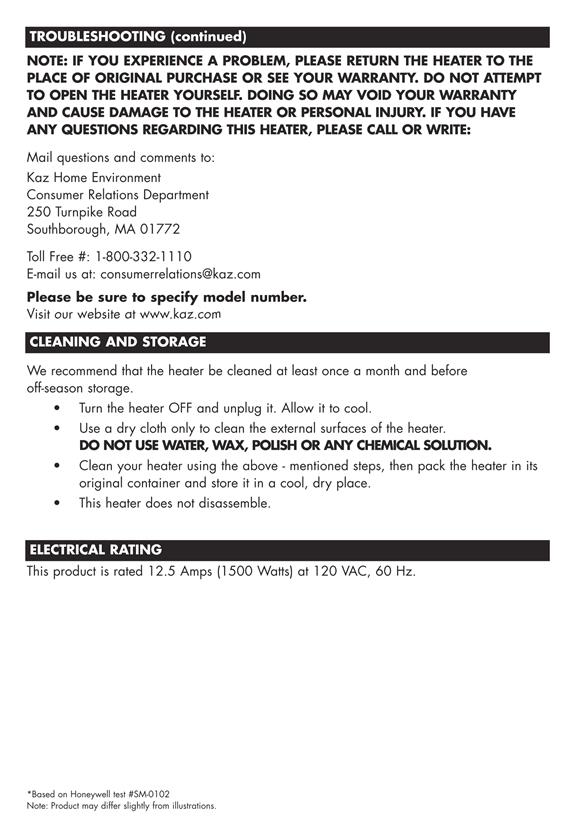 TROUBLESHOOTING (continued)

NOTE: IF YOU EXPERIENCE A PROBLEM, PLEASE RETURN THE HEATER TO THE PLACE OF ORIGINAL PURCHASE OR SEE YOUR WARRANTY. DO NOT ATTEMPT TO OPEN THE HEATER YOURSELF. DOING SO MAY VOID YOUR WARRANTY AND CAUSE DAMAGE TO THE HEATER OR PERSONAL INJURY. IF YOU HAVE ANY QUESTIONS REGARDING THIS HEATER, PLEASE CALL OR WRITE:

Mail questions and comments to:

Kaz Home Environment
Consumer Relations Department
250 Turnpike Road
Southborough, MA 01772

Toll Free #: 1-800-332-1110
E-mail us at: consumerrelations@kaz.com

Please be sure to specify model number.
Visit our website at www.kaz.com

CLEANING AND STORAGE

We recommend that the heater be cleaned at least once a month and before off-season storage.

• Turn the heater OFF and unplug it. Allow it to cool.
• Use a dry cloth only to clean the external surfaces of the heater. DO NOT USE WATER, WAX, POLISH OR ANY CHEMICAL SOLUTION.
• Clean your heater using the above - mentioned steps, then pack the heater in its original container and store it in a cool, dry place.
• This heater does not disassemble.

ELECTRICAL RATING

This product is rated 12.5 Amps (1500 Watts) at 120 VAC, 60 Hz.

*Based on Honeywell test #SM-0102
Note: Product may differ slightly from illustrations.